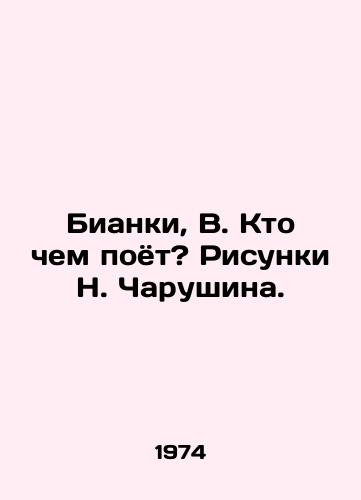 Бианки, В. Кто чем поёт? Рисунки Н. Чарушина.

1974